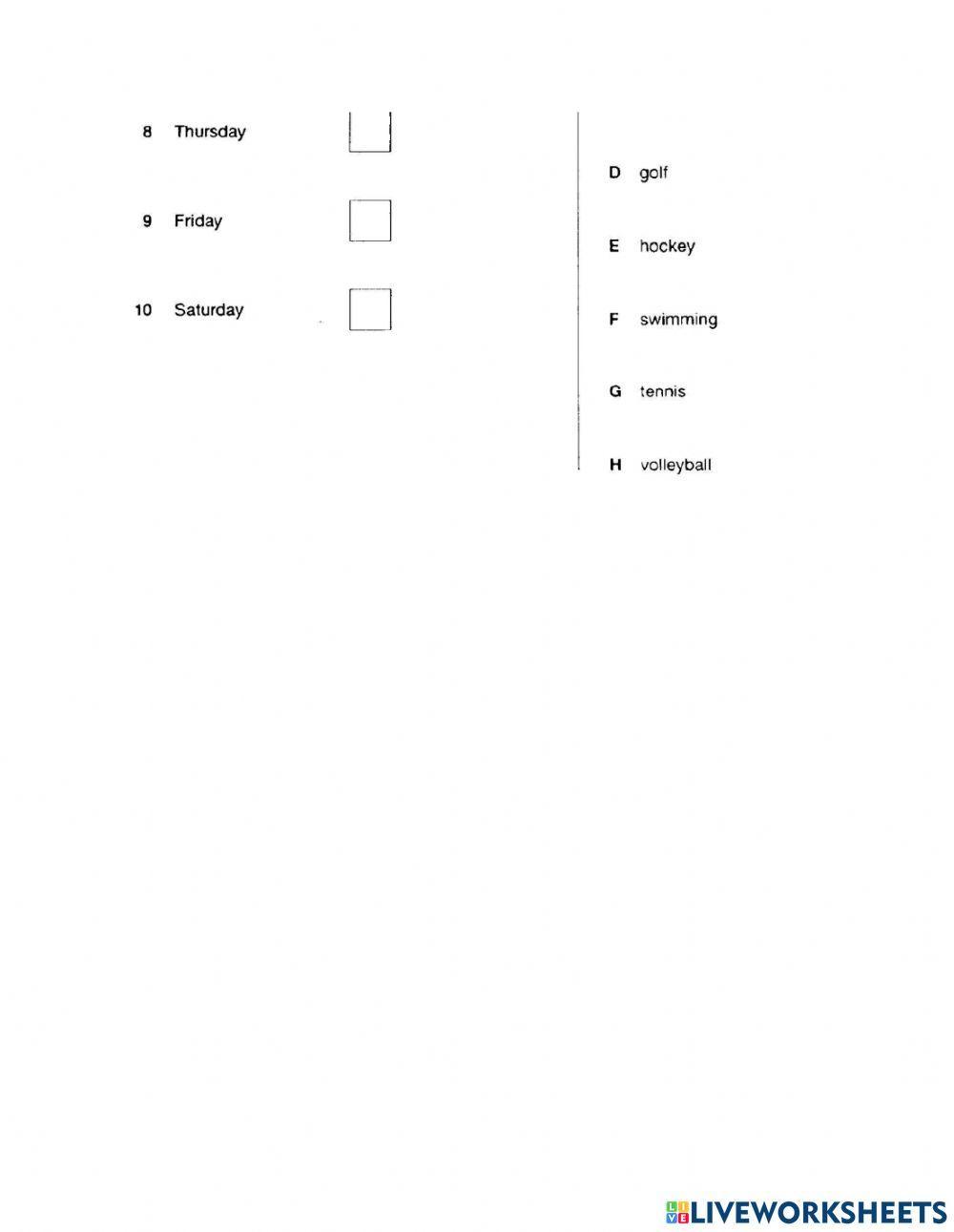 8 Thursday

9 Friday

10 Saturday

D golf

E hockey

F swimming

G tennis

H volleyball

LIVEWORKSHEETS